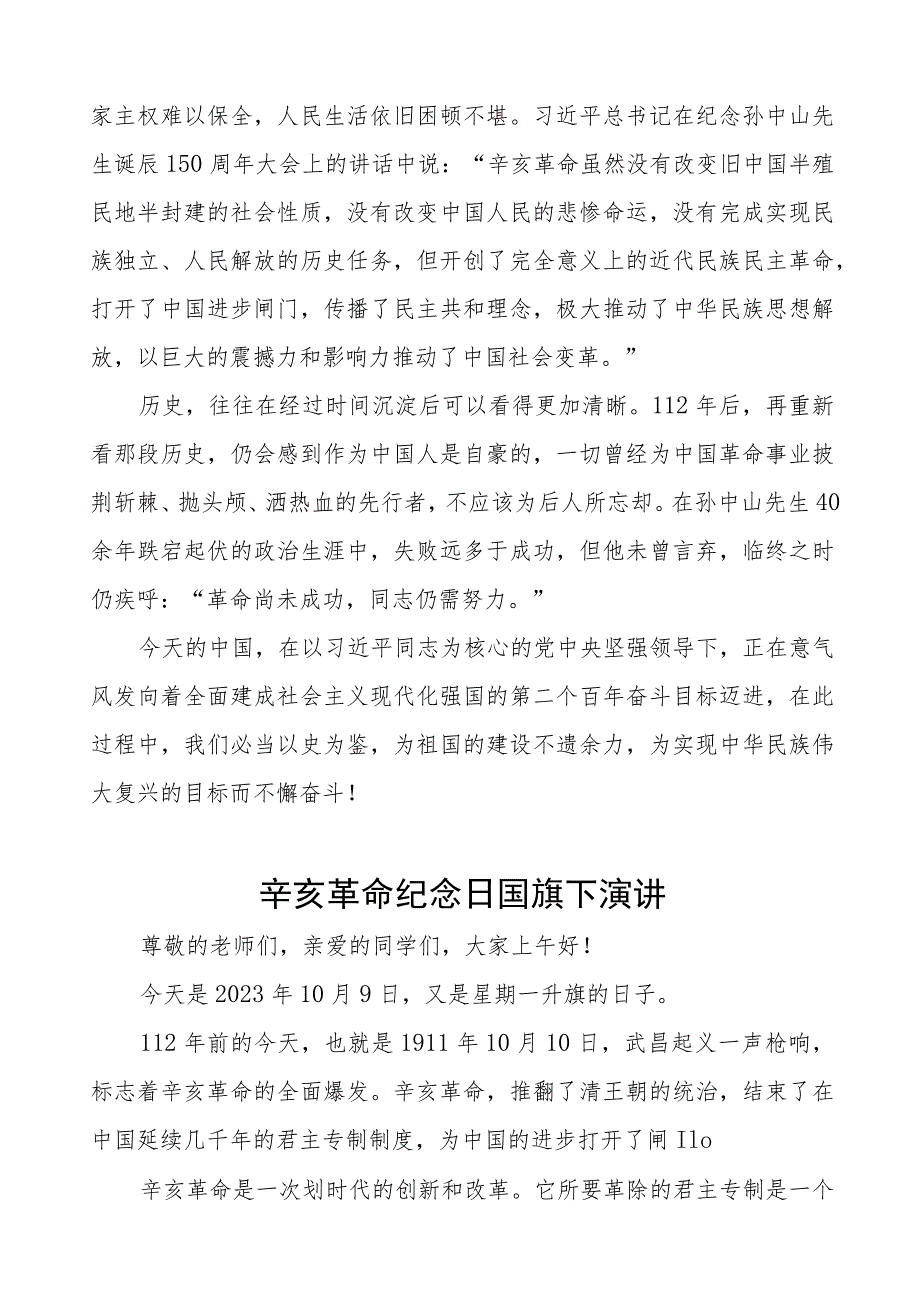 家主权难以保全，人民生活依旧困顿不堪。习近平总书记在纪念孙中山先生诞辰150周年大会上的讲话中说：“辛亥革命虽然没有改变旧中国半殖民地半封建的社会性质，没有改变中国人民的悲惨命运，没有完成实现民族独立、人民解放的历史任务，但开创了完全意义上的近代民族民主革命，打开了中国进步闸门，传播了民主共和理念，极大推动了中华民族思想解放，以巨大的震撼力和影响力推动了中国社会变革。”

历史，往往在经过时间沉淀后可以看得更加清晰。112年后，再重新看那段历史，仍会感到作为中国人是自豪的，一切曾经为中国革命事业披荆斩棘、抛头颅、洒热血的先行者，不应该为后人所忘却。在孙中山先生40余年跌宕起伏的政治生涯中，失败远多于成功，但他未曾言弃，临终之时仍疾呼：“革命尚未成功，同志仍需努力。”

今天的中国，在以习近平同志为核心的党中央坚强领导下，正在意气风发向着全面建成社会主义现代化强国的第二个百年奋斗目标迈进，在此过程中，我们必当以史为鉴，为祖国的建设不遗余力，为实现中华民族伟大复兴的目标而不懈奋斗！

辛亥革命纪念日国旗下演讲

尊敬的老师们，亲爱的同学们，大家上午好！

今天是2023年10月9日，又是星期一升旗的日子。

112年前的今天，也就是1911年10月10日，武昌起义一声枪响，标志着辛亥革命的全面爆发。辛亥革命，推翻了清王朝的统治，结束了在中国延续几千年的君主专制制度，为中国的进步打开了闸Ilo

辛亥革命是一次划时代的创新和改革。它所要革除的君主专制是一个